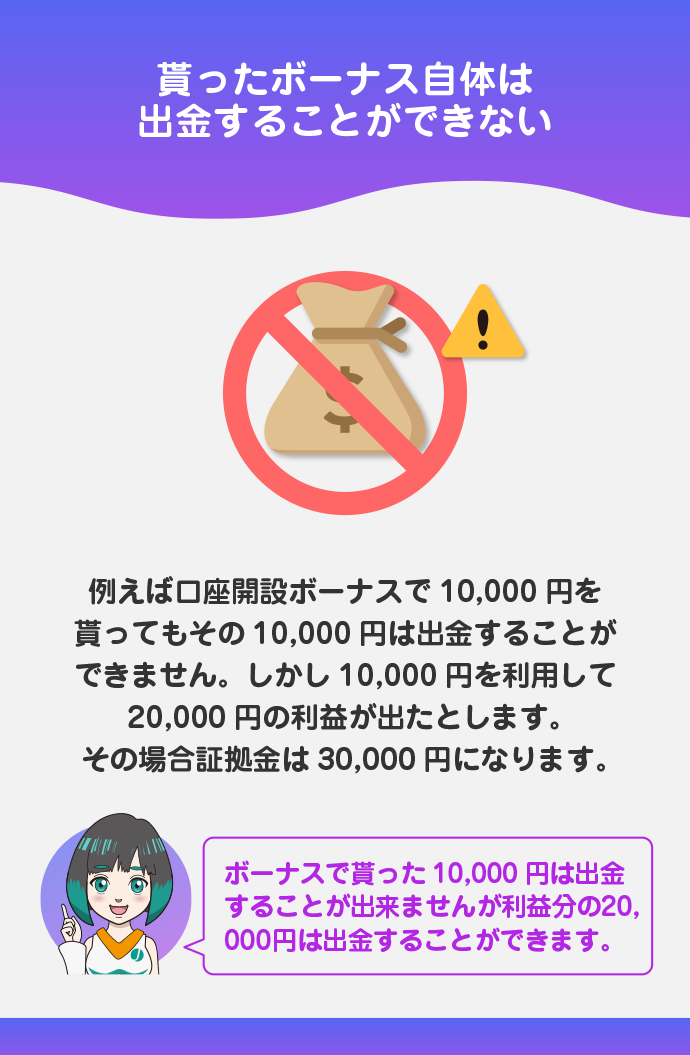 貰ったボーナス自体は
出金することができない

$

!

例えば口座開設ボーナスで 10,000 円を貰ってもその 10,000 円は出金することができません。しかし 10,000 円を利用して 20,000 円の利益が出たとします。
その場合証拠金は 30,000 円になります。

ボーナスで貰った 10,000 円は出金することが出来ませんが利益分の20,000円は出金することができます。